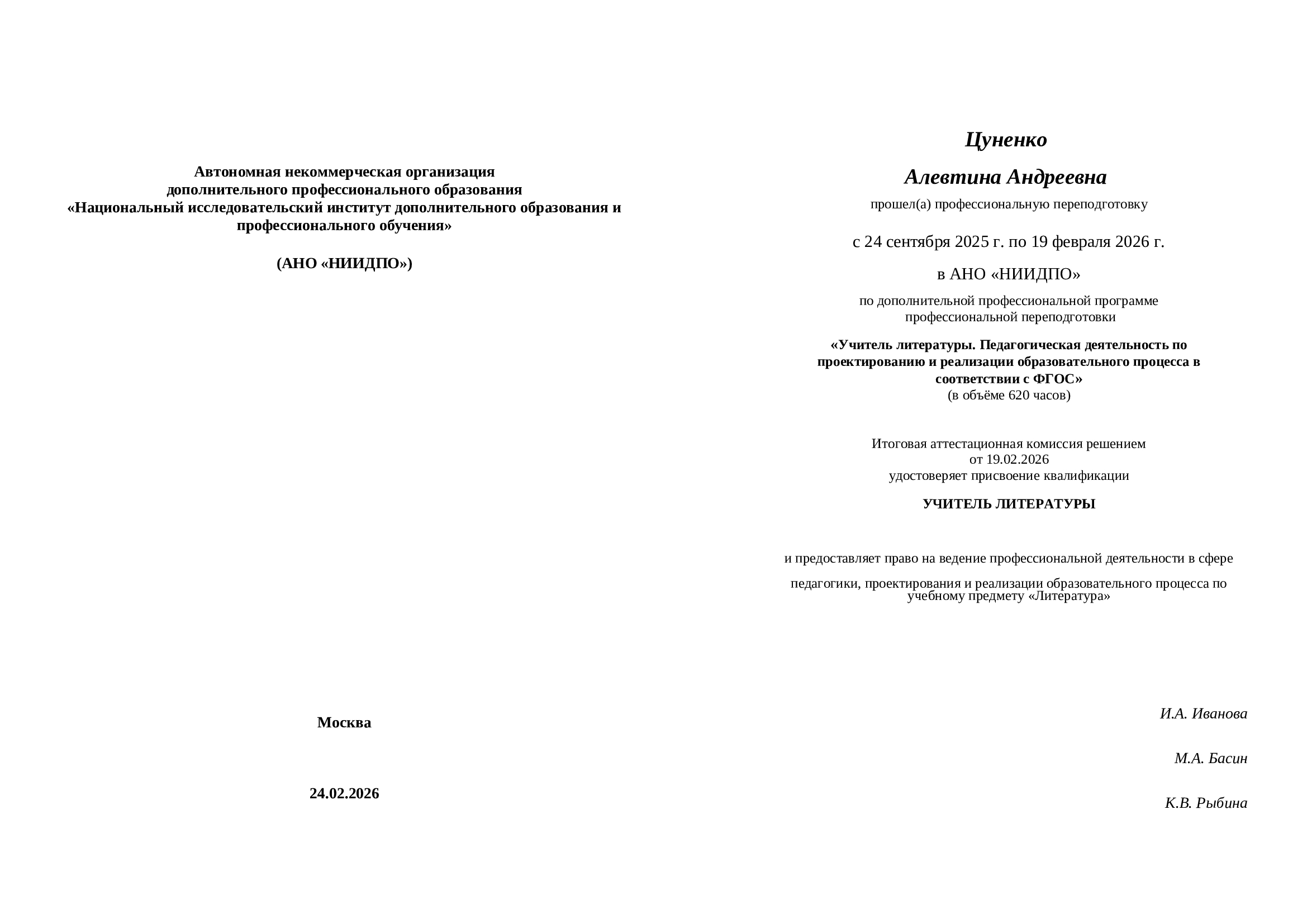 Автономная некоммерческая организация
дополнительного профессионального образования
«Национальный исследовательский институт дополнительного образования и профессионального обучения»

(АНО «НИИДПО»)

Москва

24.02.2026

Цуненко

Алевтина Андреевна

прошел(а) профессиональную переподготовку

с 24 сентября 2025 г. по 19 февраля 2026 г.

в АНО «НИИДПО»

по дополнительной профессиональной программе
профессиональной переподготовки

«Учитель литературы. Педагогическая деятельность по проектированию и реализации образовательного процесса в соответствии с ФГОС»
(в объёме 620 часов)

Итоговая аттестационная комиссия решением
от 19.02.2026
удостоверяет присвоение квалификации

УЧИТЕЛЬ ЛИТЕРАТУРЫ

и предоставляет право на ведение профессиональной деятельности в сфере

педагогики, проектирования и реализации образовательного процесса по учебному предмету «Литература»

И.А. Иванова

М.А. Басин

К.В. Рыбина